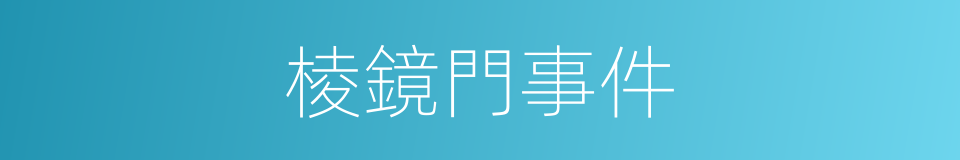 棱鏡門事件